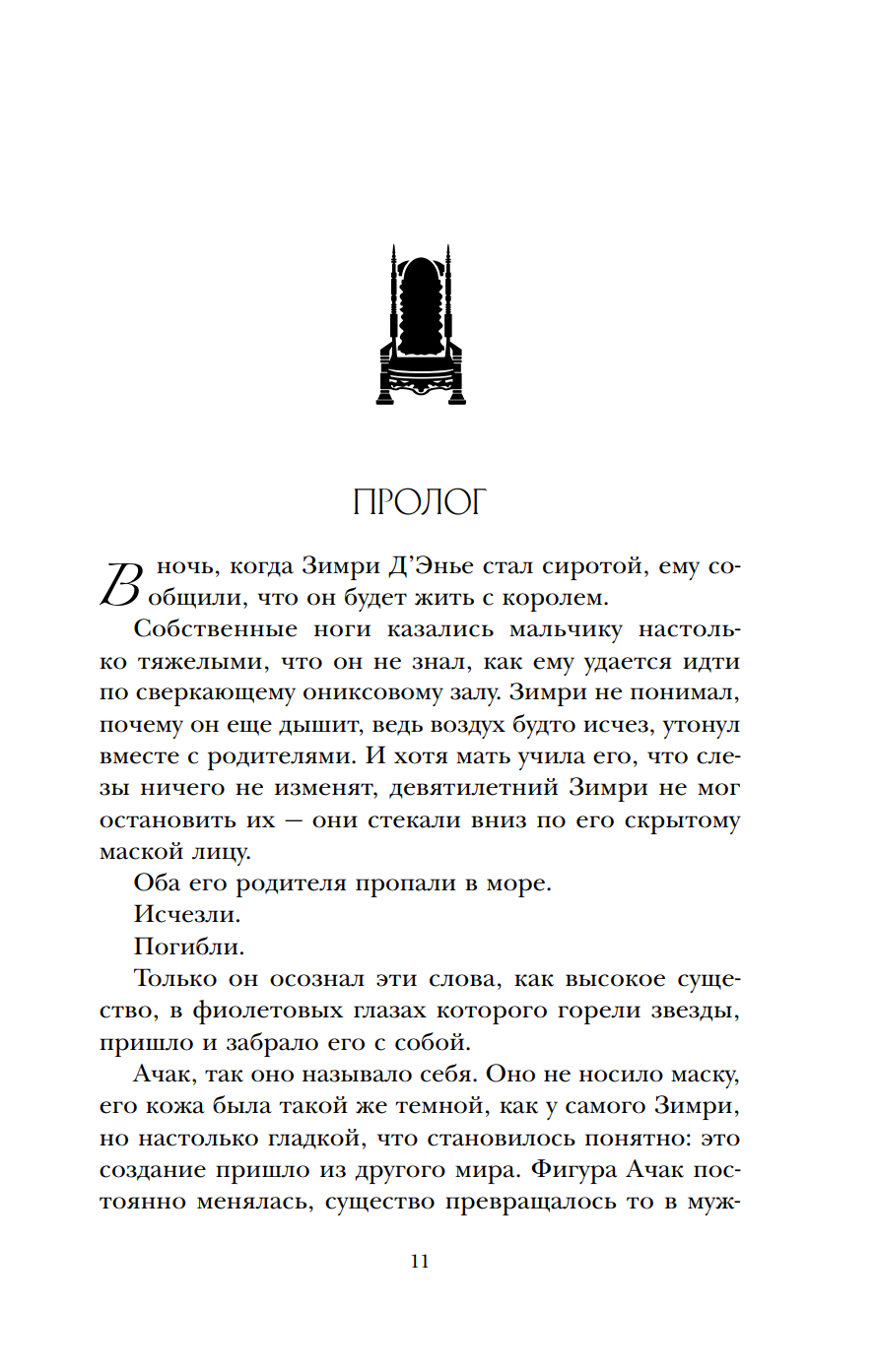 ПРОЛОГ

В ночь, когда Зимри Д'Энье стал сиротой, ему сообщили, что он будет жить с королем.

Собственные ноги казались мальчику настолько тяжелыми, что он не знал, как ему удается идти по сверкающему ониксовому залу. Зимри не понимал, почему он еще дышит, ведь воздух будто исчез, утонул вместе с родителями. И хотя мать учила его, что слезы ничего не изменят, девятилетний Зимри не мог остановить их — они стекали вниз по его скрытому маской лицу.

Оба его родителя пропали в море.

Исчезли.

Погибли.

Только он осознал эти слова, как высокое существо, в фиолетовых глазах которого горели звезды, пришло и забрало его с собой.

Ачак, так оно называло себя. Оно не носило маску, его кожа была такой же темной, как у самого Зимри, но настолько гладкой, что становилось понятно: это создание пришло из другого мира. Фигура Ачак постоянно менялась, существо превращалось то в муж-

11